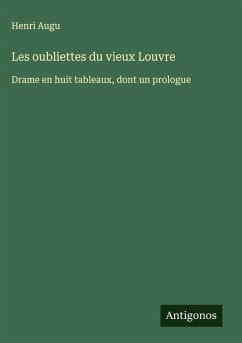 Henri Augu

Les oubliettes du vieux Louvre

Drame en huit tableaux, dont un prologue

Antigonos